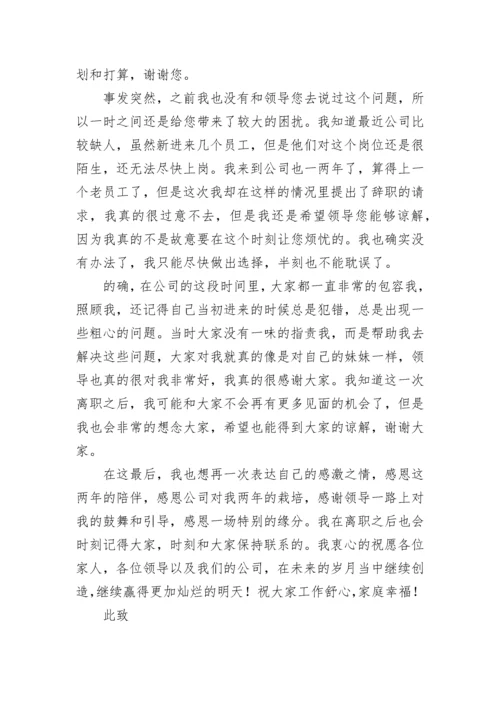 划和打算，谢谢您。

事发突然，之前我也没有和领导您去说过这个问题，所以一时之间还是给您带来了较大的困扰。我知道最近公司比较缺人，虽然新进来几个员工，但是他们对这个岗位还是很陌生，还无法尽快上岗。我来到公司也一两年了，算得上一个老员工了，但是这次我却在这样的情况里提出了辞职的请求，我真的很过意不去，但是我还是希望领导您能够谅解，因为我真的不是故意要在这个时刻让您烦忧的。我也确实没有办法了，我只能尽快做出选择，半刻也不能耽误了。

的确，在公司的这段时间里，大家都一直非常的包容我，照顾我，还记得自己当初进来的时候总是犯错，总是出现一些粗心的问题。当时大家没有一味的指责我，而是帮助我去解决这些问题，大家对我就真的像是对自己的妹妹一样，领导也真的很对我非常好，我真的很感谢大家。我知道这一次离职之后，我可能和大家不会再有更多见面的机会了，但是我也会非常的想念大家，希望也能得到大家的谅解，谢谢大家。

在这最后，我也想再一次表达自己的感激之情，感恩这两年的陪伴，感恩公司对我两年的栽培，感谢领导一路上对我的鼓舞和引导，感恩一场特别的缘分。我在离职之后也会时刻记得大家，时刻和大家保持联系的。我衷心的祝愿各位家人，各位领导以及我们的公司，在未来的岁月当中继续创造，继续赢得更加灿烂的明天！祝大家工作舒心，家庭幸福！

此致